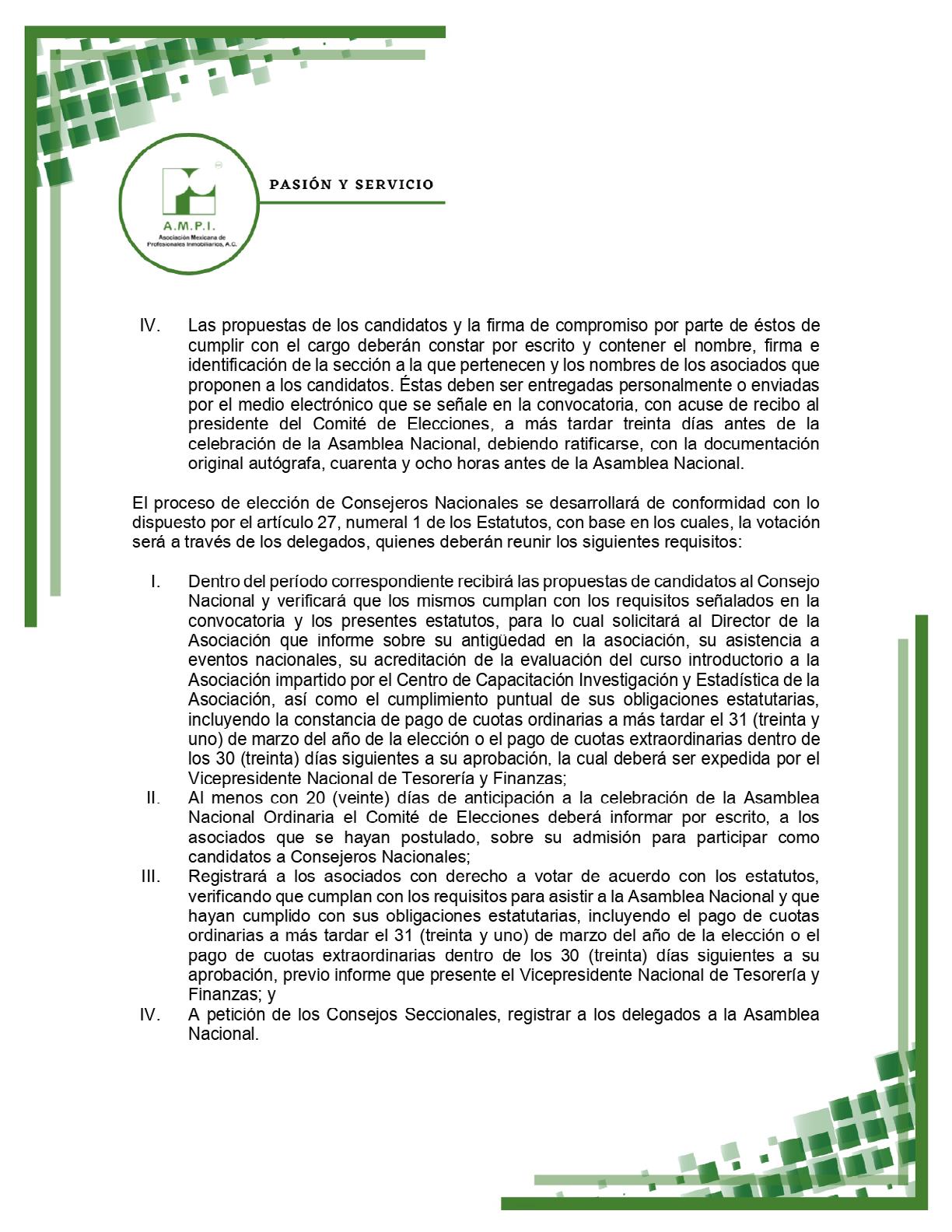 A.M.P.I.
Asociación Mexicana de Profesionales Inmobiliarios, A.C.

PASIÓN Y SERVICIO

IV. Las propuestas de los candidatos y la firma de compromiso por parte de éstos de cumplir con el cargo deberán constar por escrito y contener el nombre, firma e identificación de la sección a la que pertenecen y los nombres de los asociados que proponen a los candidatos. Éstas deben ser entregadas personalmente o enviadas por el medio electrónico que se señale en la convocatoria, con acuse de recibo al presidente del Comité de Elecciones, a más tardar treinta días antes de la celebración de la Asamblea Nacional, debiendo ratificarse, con la documentación original autógrafa, cuarenta y ocho horas antes de la Asamblea Nacional.

El proceso de elección de Consejeros Nacionales se desarrollará de conformidad con lo dispuesto por el artículo 27, numeral 1 de los Estatutos, con base en los cuales, la votación será a través de los delegados, quienes deberán reunir los siguientes requisitos:

I. Dentro del período correspondiente recibirá las propuestas de candidatos al Consejo Nacional y verificará que los mismos cumplan con los requisitos señalados en la convocatoria y los presentes estatutos, para lo cual solicitará al Director de la Asociación que informe sobre su antigüedad en la asociación, su asistencia a eventos nacionales, su acreditación de la evaluación del curso introductorio a la Asociación impartido por el Centro de Capacitación Investigación y Estadística de la Asociación, así como el cumplimiento puntual de sus obligaciones estatutarias, incluyendo la constancia de pago de cuotas ordinarias a más tardar el 31 (treinta y uno) de marzo del año de la elección o el pago de cuotas extraordinarias dentro de los 30 (treinta) días siguientes a su aprobación, la cual deberá ser expedida por el Vicepresidente Nacional de Tesorería y Finanzas;
II. Al menos con 20 (veinte) días de anticipación a la celebración de la Asamblea Nacional Ordinaria el Comité de Elecciones deberá informar por escrito, a los asociados que se hayan postulado, sobre su admisión para participar como candidatos a Consejeros Nacionales;
III. Registrará a los asociados con derecho a votar de acuerdo con los estatutos, verificando que cumplan con los requisitos para asistir a la Asamblea Nacional y que hayan cumplido con sus obligaciones estatutarias, incluyendo el pago de cuotas ordinarias a más tardar el 31 (treinta y uno) de marzo del año de la elección o el pago de cuotas extraordinarias dentro de los 30 (treinta) días siguientes a su aprobación, previo informe que presente el Vicepresidente Nacional de Tesorería y Finanzas; y
IV. A petición de los Consejos Seccionales, registrar a los delegados a la Asamblea Nacional.